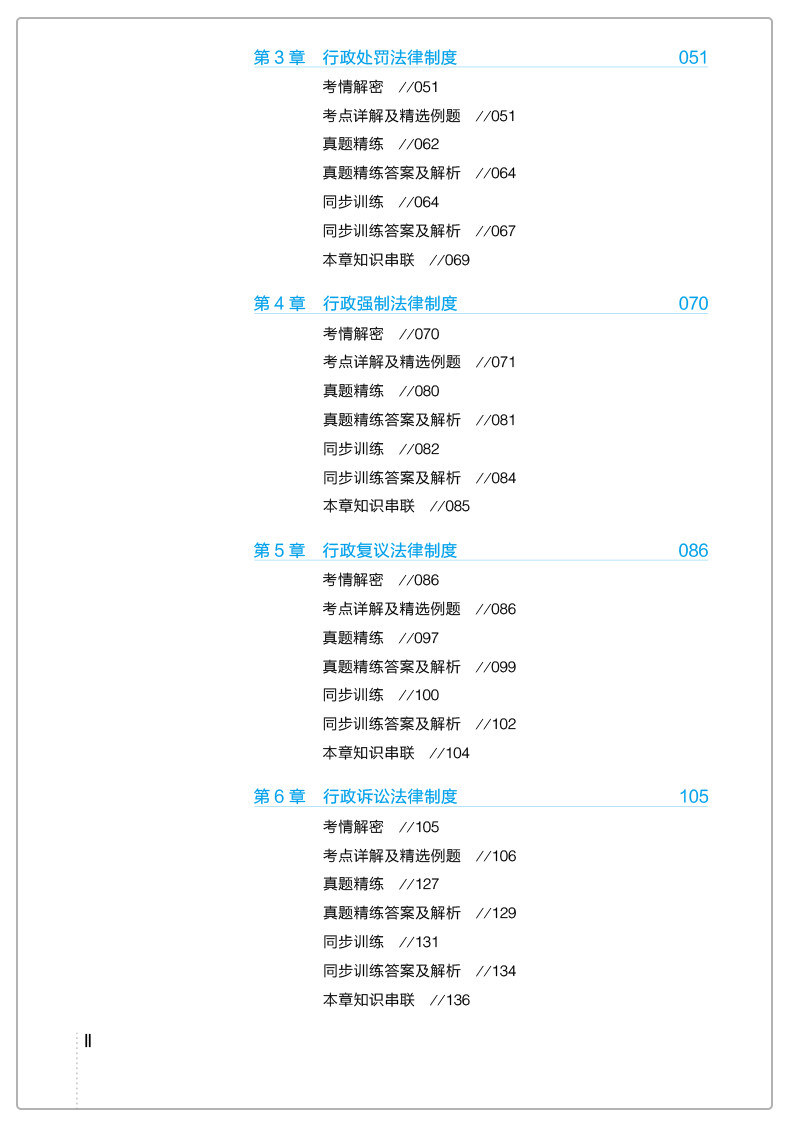 第 3 章　行政处罚法律制度　051

考情解密　//051
考点详解及精选例题　//051
真题精练　//062
真题精练答案及解析　//064
同步训练　//064
同步训练答案及解析　//067
本章知识串联　//069

第 4 章　行政强制法律制度　070

考情解密　//070
考点详解及精选例题　//071
真题精练　//080
真题精练答案及解析　//081
同步训练　//082
同步训练答案及解析　//084
本章知识串联　//085

第 5 章　行政复议法律制度　086

考情解密　//086
考点详解及精选例题　//086
真题精练　//097
真题精练答案及解析　//099
同步训练　//100
同步训练答案及解析　//102
本章知识串联　//104

第 6 章　行政诉讼法律制度　105

考情解密　//105
考点详解及精选例题　//106
真题精练　//127
真题精练答案及解析　//129
同步训练　//131
同步训练答案及解析　//134
本章知识串联　//136

II